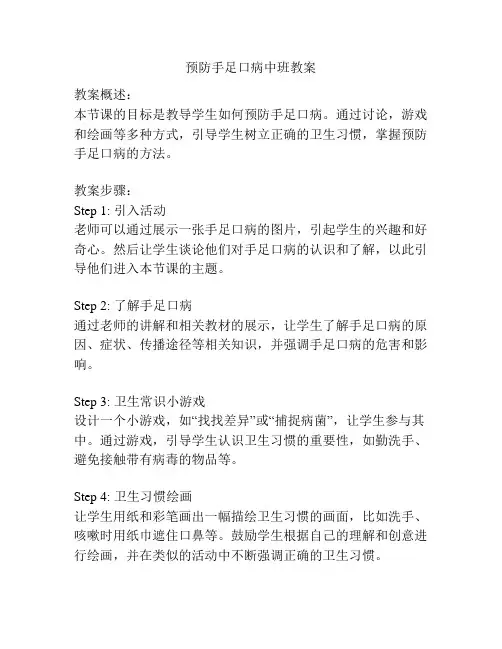 预防手足口病中班教案

教案概述：
本节课的目标是教导学生如何预防手足口病。通过讨论，游戏和绘画等多种方式，引导学生树立正确的卫生习惯，掌握预防手足口病的方法。

教案步骤：
Step 1: 引入活动
老师可以通过展示一张手足口病的图片，引起学生的兴趣和好奇心。然后让学生谈论他们对手足口病的认识和了解，以此引导他们进入本节课的主题。

Step 2: 了解手足口病
通过老师的讲解和相关教材的展示，让学生了解手足口病的原因、症状、传播途径等相关知识，并强调手足口病的危害和影响。

Step 3: 卫生常识小游戏
设计一个小游戏，如“找找差异”或“捕捉病菌”，让学生参与其中。通过游戏，引导学生认识卫生习惯的重要性，如勤洗手、避免接触带有病毒的物品等。

Step 4: 卫生习惯绘画
让学生用纸和彩笔画出一幅描绘卫生习惯的画面，比如洗手、咳嗽时用纸巾遮住口鼻等。鼓励学生根据自己的理解和创意进行绘画，并在类似的活动中不断强调正确的卫生习惯。